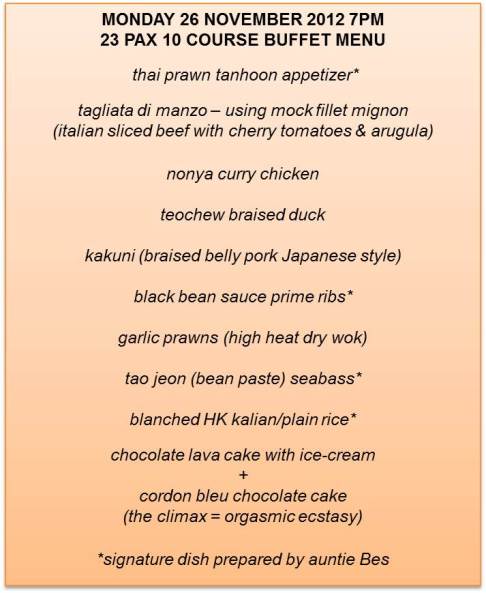 MONDAY 26 NOVEMBER 2012 7PM
23 PAX 10 COURSE BUFFET MENU

thai prawn tanhoon appetizer*

tagliata di manzo – using mock fillet mignon
(italian sliced beef with cherry tomatoes & arugula)

nonya curry chicken

teochew braised duck

kakuni (braised belly pork Japanese style)

black bean sauce prime ribs*

garlic prawns (high heat dry wok)

tao jeon (bean paste) seabass*

blanched HK kalian/plain rice*

chocolate lava cake with ice-cream
+
cordon bleu chocolate cake
(the climax = orgasmic ecstasy)

*signature dish prepared by auntie Bes